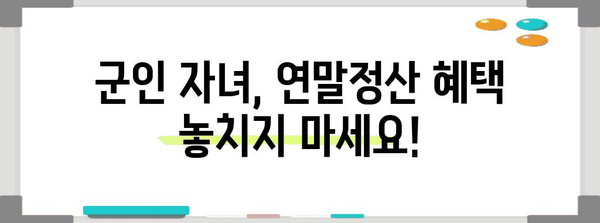 군인 자녀, 연말정산 혜택 놓치지 마세요!